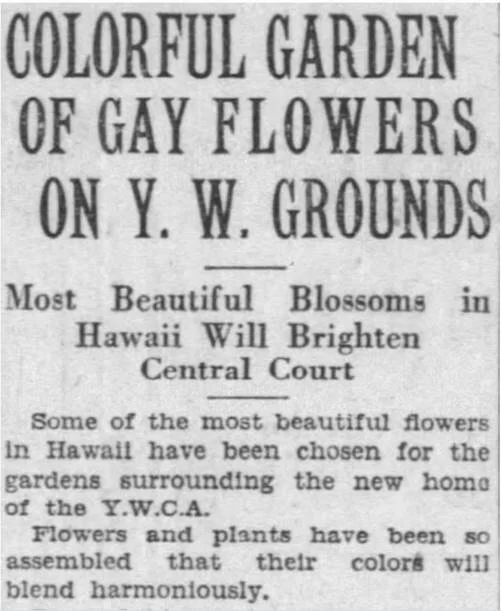 COLORFUL GARDEN OF GAY FLOWERS ON Y. W. GROUNDS

Most Beautiful Blossoms in Hawaii Will Brighten Central Court

Some of the most beautiful flowers in Hawaii have been chosen for the gardens surrounding the new home of the Y.W.C.A.

Flowers and plants have been so assembled that their colors will blend harmoniously.